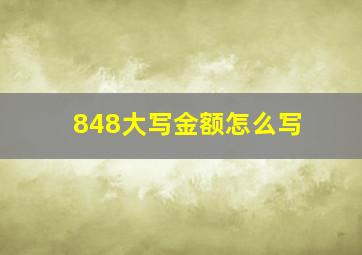 848大写金额怎么写